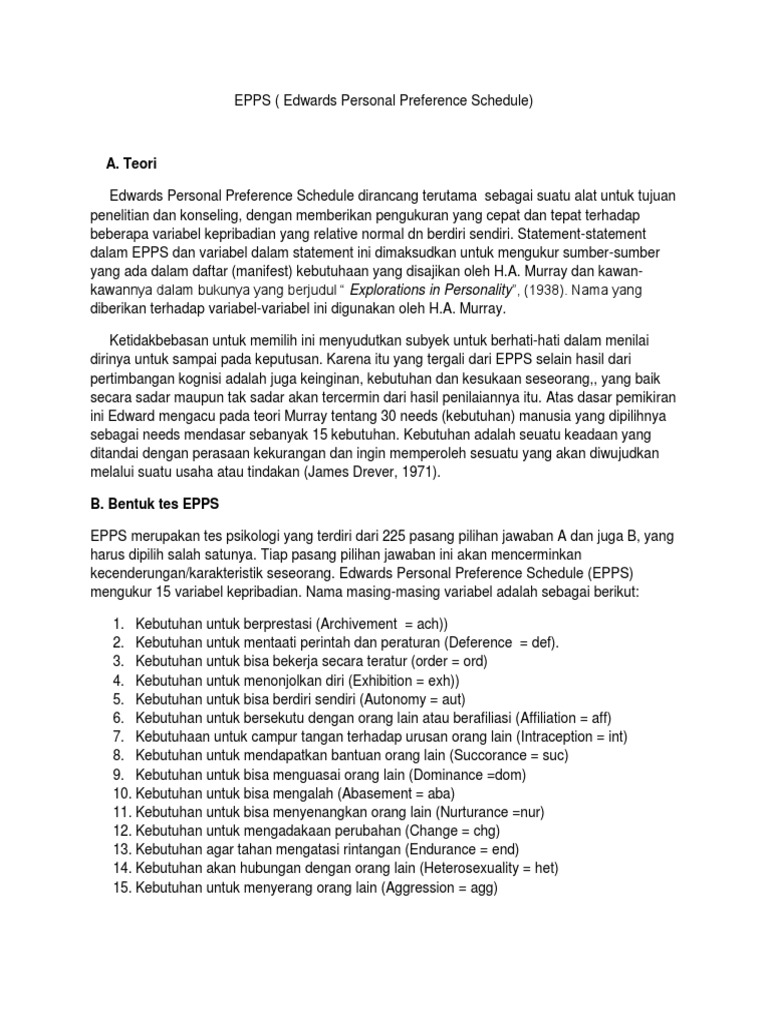 EPPS ( Edwards Personal Preference Schedule)

A. Teori

Edwards Personal Preference Schedule dirancang terutama sebagai suatu alat untuk tujuan penelitian dan konseling, dengan memberikan pengukuran yang cepat dan tepat terhadap beberapa variabel kepribadian yang relative normal dn berdiri sendiri. Statement-statement dalam EPPS dan variabel dalam statement ini dimaksudkan untuk mengukur sumber-sumber yang ada dalam daftar (manifest) kebutuhaan yang disajikan oleh H.A. Murray dan kawan-kawannya dalam bukunya yang berjudul " Explorations in Personality", (1938). Nama yang diberikan terhadap variabel-variabel ini digunakan oleh H.A. Murray.

Ketidakbebasan untuk memilih ini menyudutkan subyek untuk berhati-hati dalam menilai dirinya untuk sampai pada keputusan. Karena itu yang tergali dari EPPS selain hasil dari pertimbangan kognisi adalah juga keinginan, kebutuhan dan kesukaan seseorang,, yang baik secara sadar maupun tak sadar akan tercermin dari hasil penilaiannya itu. Atas dasar pemikiran ini Edward mengacu pada teori Murray tentang 30 needs (kebutuhan) manusia yang dipilihnya sebagai needs mendasar sebanyak 15 kebutuhan. Kebutuhan adalah seuatu keadaan yang ditandai dengan perasaan kekurangan dan ingin memperoleh sesuatu yang akan diwujudkan melalui suatu usaha atau tindakan (James Drever, 1971).

B. Bentuk tes EPPS

EPPS merupakan tes psikologi yang terdiri dari 225 pasang pilihan jawaban A dan juga B, yang harus dipilih salah satunya. Tiap pasang pilihan jawaban ini akan mencerminkan kecenderungan/karakteristik seseorang. Edwards Personal Preference Schedule (EPPS) mengukur 15 variabel kepribadian. Nama masing-masing variabel adalah sebagai berikut:

1. Kebutuhan untuk berprestasi (Archivement = ach))
2. Kebutuhan untuk mentaati perintah dan peraturan (Deference = def).
3. Kebutuhan untuk bisa bekerja secara teratur (order = ord)
4. Kebutuhan untuk menonjolkan diri (Exhibition = exh))
5. Kebutuhan untuk bisa berdiri sendiri (Autonomy = aut)
6. Kebutuhan untuk bersekutu dengan orang lain atau berafiliasi (Affiliation = aff)
7. Kebutuhaan untuk campur tangan terhadap urusan orang lain (Intraception = int)
8. Kebutuhan untuk mendapatkan bantuan orang lain (Succorance = suc)
9. Kebutuhan untuk bisa menguasai orang lain (Dominance =dom)
10. Kebutuhan untuk bisa mengalah (Abasement = aba)
11. Kebutuhan untuk bisa menyenangkan orang lain (Nurturance =nur)
12. Kebutuhan untuk mengadakaan perubahan (Change = chg)
13. Kebutuhan agar tahan mengatasi rintangan (Endurance = end)
14. Kebutuhan akan hubungan dengan orang lain (Heterosexuality = het)
15. Kebutuhan untuk menyerang orang lain (Aggression = agg)